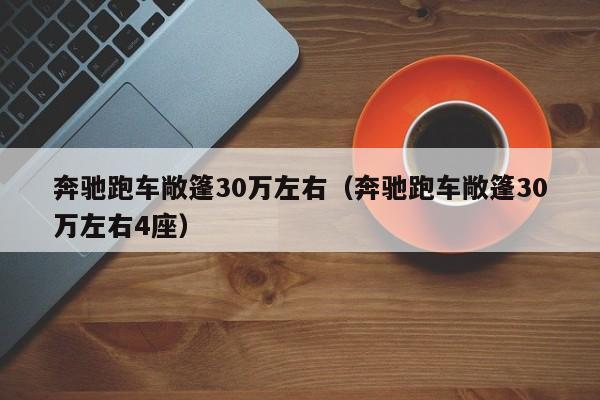 奔驰跑车敞篷30万左右（奔驰跑车敞篷30万左右4座）